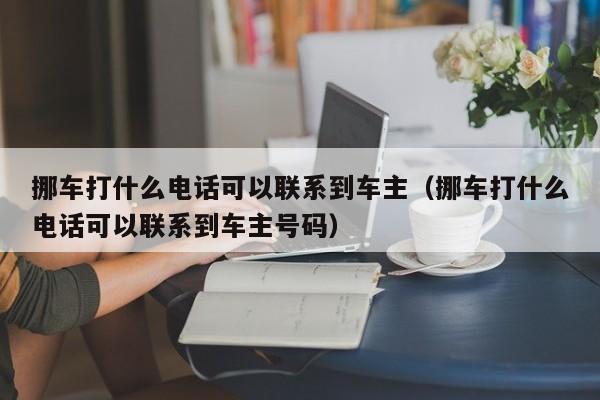 挪车打什么电话可以联系到车主（挪车打什么电话可以联系到车主号码）